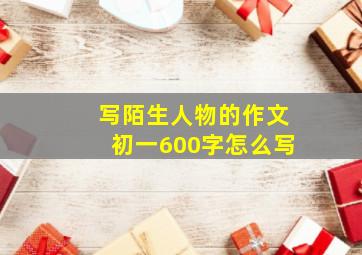 写陌生人物的作文
初一600字怎么写